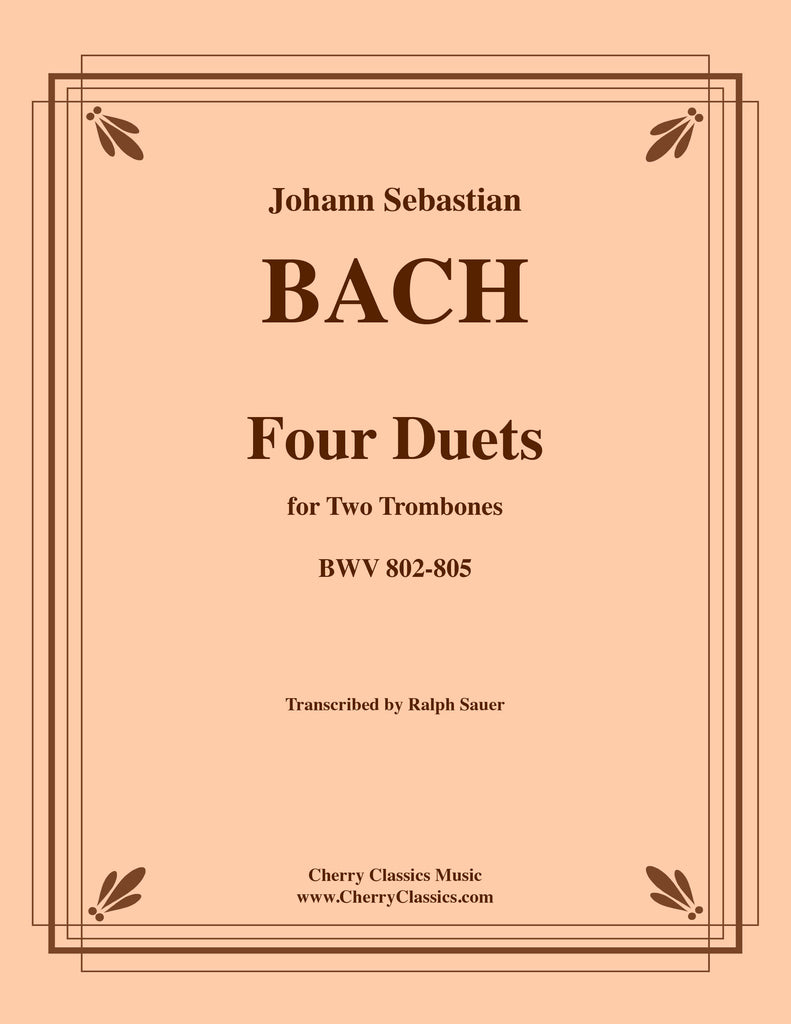 Johann Sebastian

BACH

Four Duets

for Two Trombones

BWV 802-805

Transcribed by Ralph Sauer

Cherry Classics Music
www.CherryClassics.com